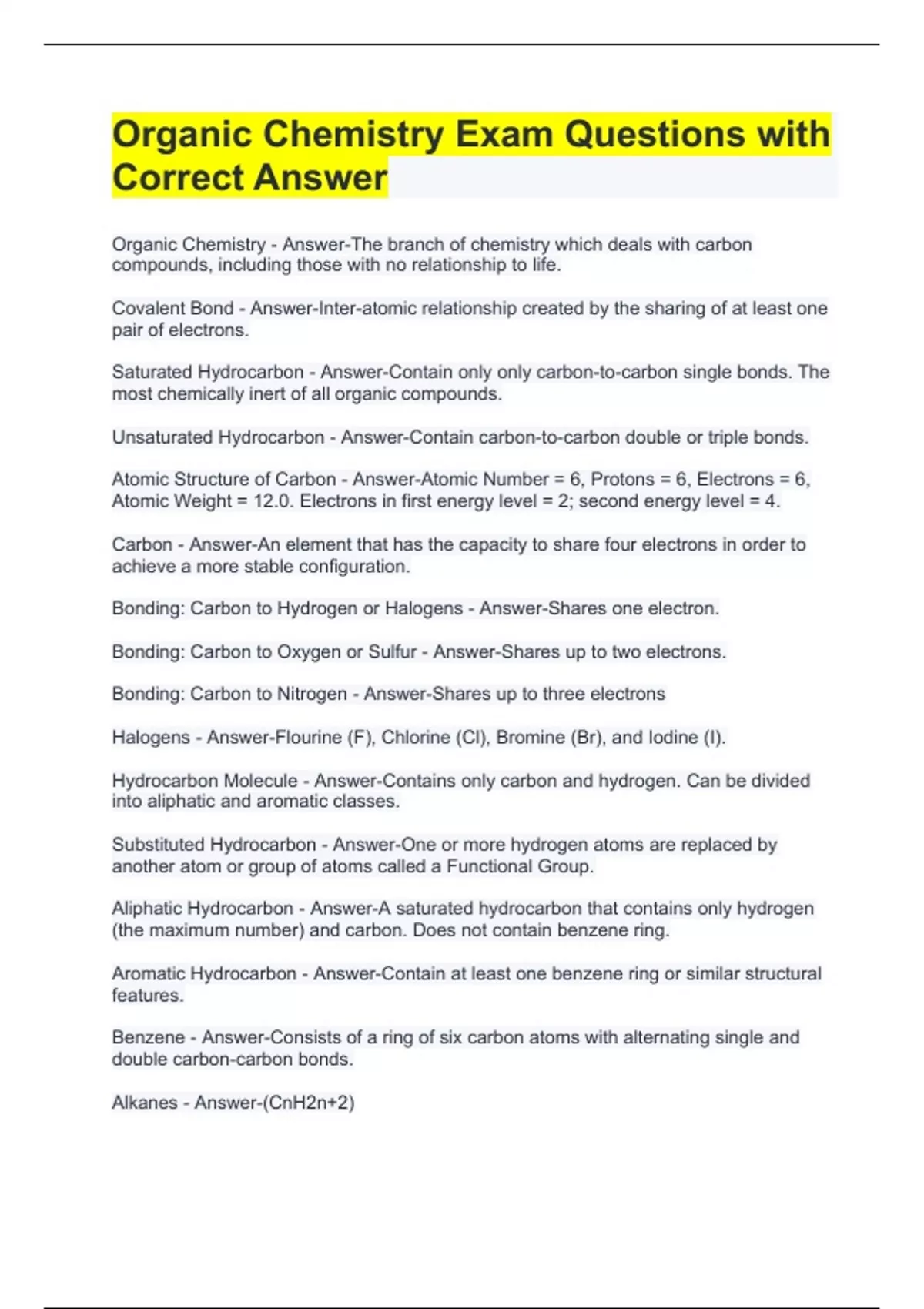 Organic Chemistry Exam Questions with Correct Answer

Organic Chemistry - Answer-The branch of chemistry which deals with carbon compounds, including those with no relationship to life.

Covalent Bond - Answer-Inter-atomic relationship created by the sharing of at least one pair of electrons.

Saturated Hydrocarbon - Answer-Contain only only carbon-to-carbon single bonds. The most chemically inert of all organic compounds.

Unsaturated Hydrocarbon - Answer-Contain carbon-to-carbon double or triple bonds.

Atomic Structure of Carbon - Answer-Atomic Number = 6, Protons = 6, Electrons = 6, Atomic Weight = 12.0. Electrons in first energy level = 2; second energy level = 4.

Carbon - Answer-An element that has the capacity to share four electrons in order to achieve a more stable configuration.

Bonding: Carbon to Hydrogen or Halogens - Answer-Shares one electron.

Bonding: Carbon to Oxygen or Sulfur - Answer-Shares up to two electrons.

Bonding: Carbon to Nitrogen - Answer-Shares up to three electrons

Halogens - Answer-Flourine (F), Chlorine (Cl), Bromine (Br), and Iodine (I).

Hydrocarbon Molecule - Answer-Contains only carbon and hydrogen. Can be divided into aliphatic and aromatic classes.

Substituted Hydrocarbon - Answer-One or more hydrogen atoms are replaced by another atom or group of atoms called a Functional Group.

Aliphatic Hydrocarbon - Answer-A saturated hydrocarbon that contains only hydrogen (the maximum number) and carbon. Does not contain benzene ring.

Aromatic Hydrocarbon - Answer-Contain at least one benzene ring or similar structural features.

Benzene - Answer-Consists of a ring of six carbon atoms with alternating single and double carbon-carbon bonds.

Alkanes - Answer-(CnH2n+2)